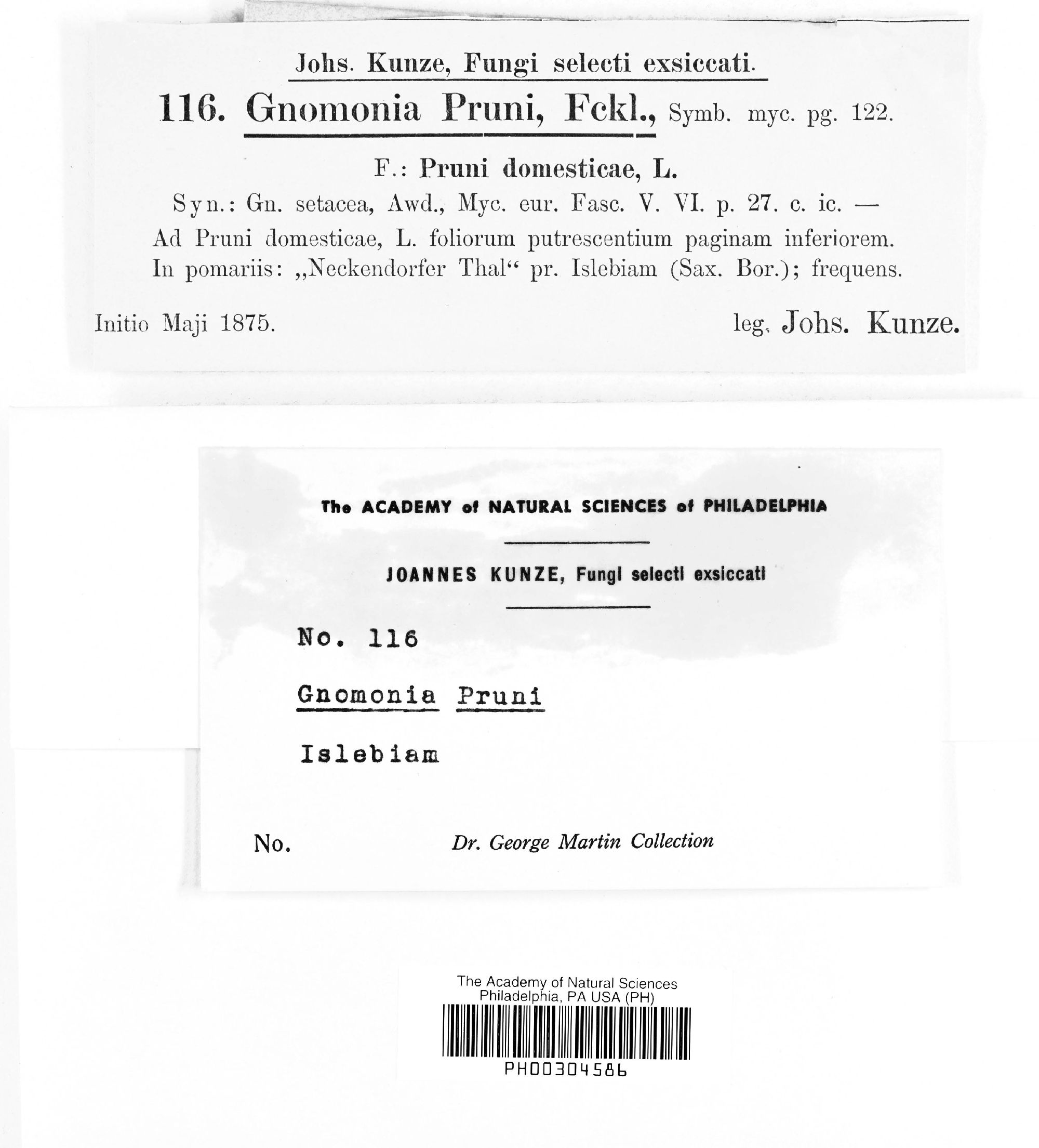 Johs. Kunze, Fungi selecti exsiccati.

116. Gnomonia Pruni, Fckl., Symb. myc. pg. 122.

F.: Pruni domesticae, L.

Syn.: Gn. setacea, Awd., Myc. eur. Fasc. V. VI. p. 27. c. ic. —

Ad Pruni domesticae, L. foliorum putrescentium paginam inferiorem. In pomariis: „Neckendorfer Thal“ pr. Islebiam (Sax. Bor.); frequens.

Initio Maji 1875. leg. Johs. Kunze.

The ACADEMY of NATURAL SCIENCES of PHILADELPHIA

JOANNES KUNZE, Fungi selecti exsiccati

No. 116

Gnomonia Pruni

Islebiam

No. Dr. George Martin Collection

The Academy of Natural Sciences
Philadelphia, PA USA (PH)

PH00304586